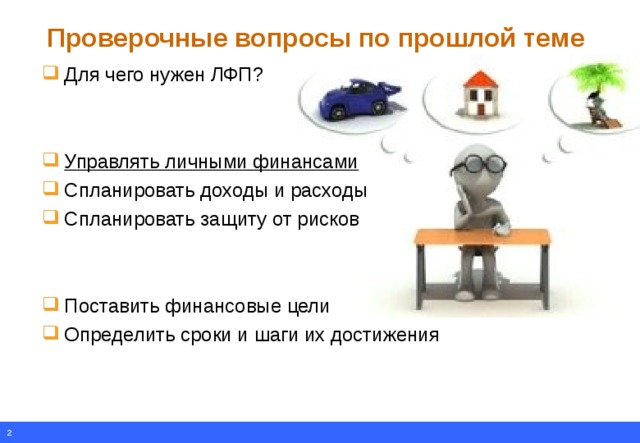 Проверочные вопросы по прошлой теме

Для чего нужен ЛФП?

Управлять личными финансами

Спланировать доходы и расходы

Спланировать защиту от рисков

Поставить финансовые цели

Определить сроки и шаги их достижения

2